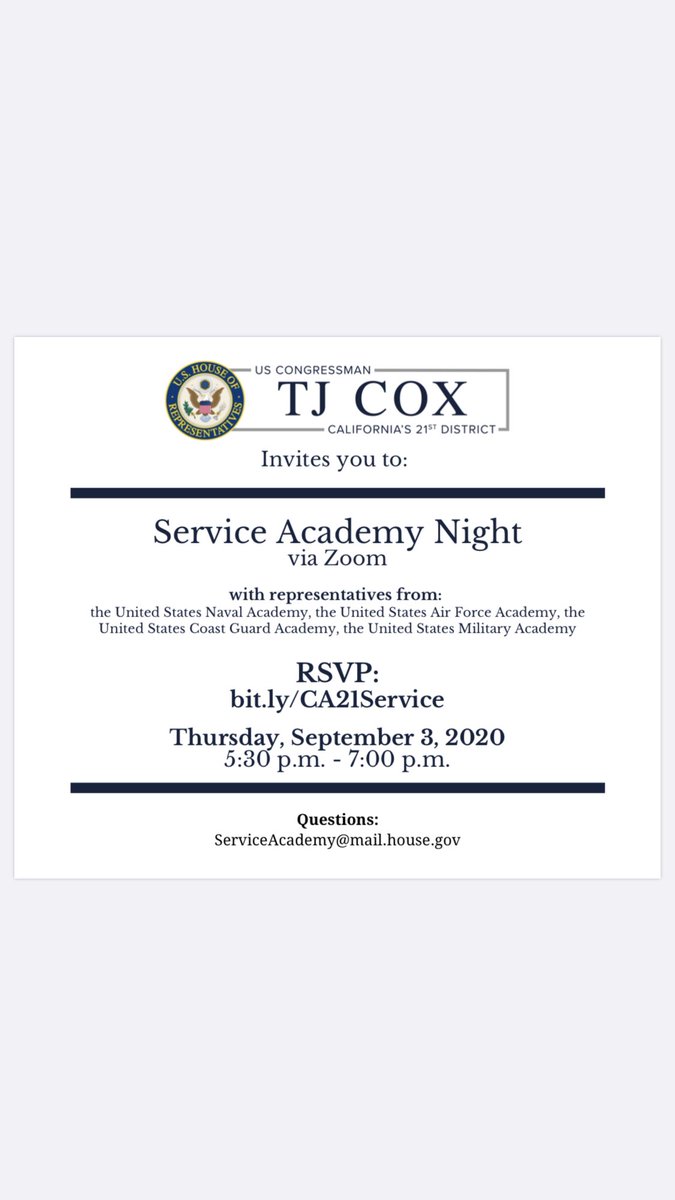 U.S. HOUSE OF REPRESENTATIVES

US CONGRESSMAN
TJ COX
CALIFORNIA'S 21ST DISTRICT

Invites you to:

Service Academy Night
via Zoom

with representatives from:
the United States Naval Academy, the United States Air Force Academy, the United States Coast Guard Academy, the United States Military Academy

RSVP:
bit.ly/CA21Service

Thursday, September 3, 2020
5:30 p.m. - 7:00 p.m.

Questions:
ServiceAcademy@mail.house.gov